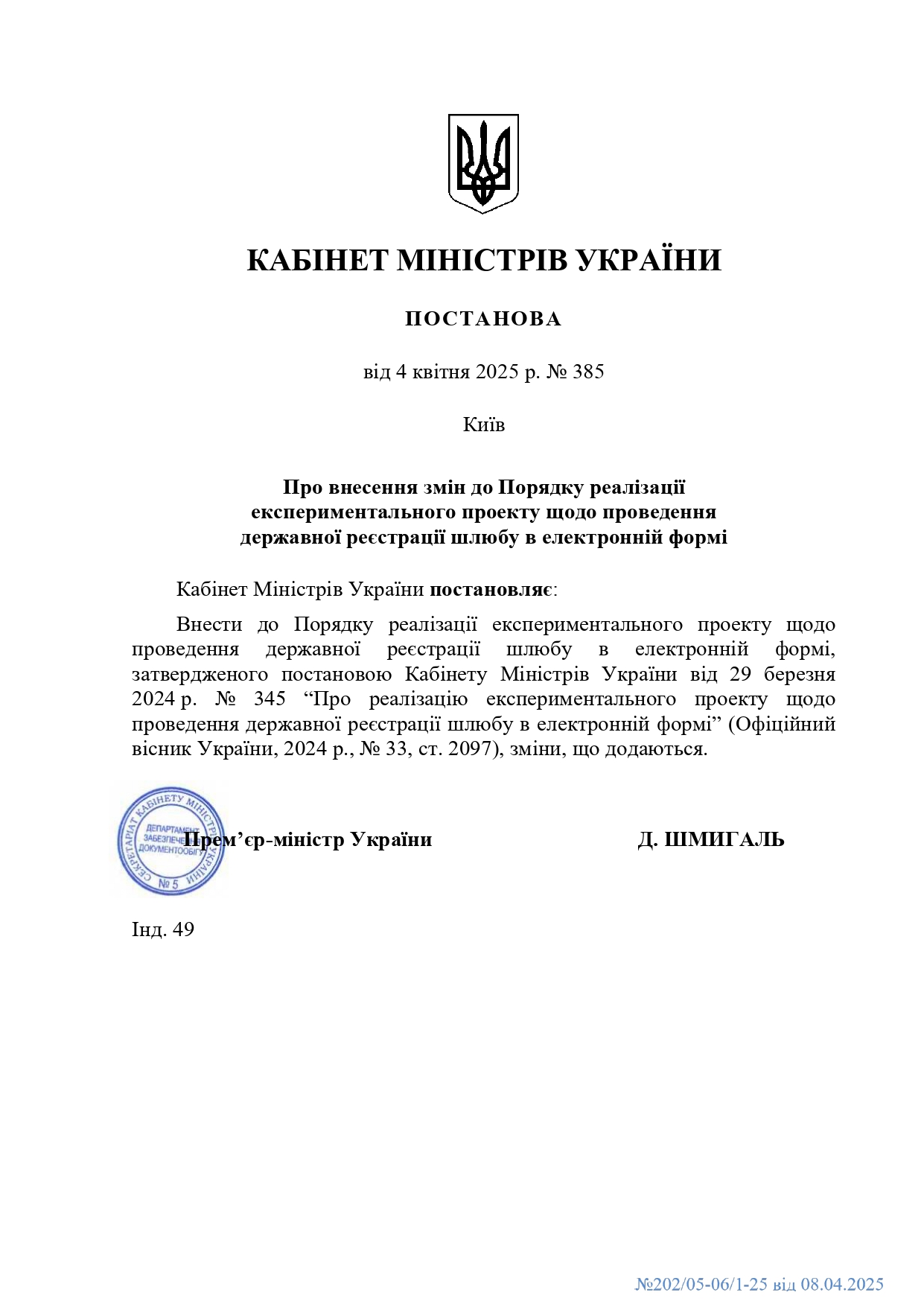 КАБІНЕТ МІНІСТРІВ УКРАЇНИ

ПОСТАНОВА

від 4 квітня 2025 р. № 385

Київ

Про внесення змін до Порядку реалізації експериментального проекту щодо проведення державної реєстрації шлюбу в електронній формі

Кабінет Міністрів України постановляє:

Внести до Порядку реалізації експериментального проекту щодо проведення державної реєстрації шлюбу в електронній формі, затвердженого постановою Кабінету Міністрів України від 29 березня 2024 р. № 345 “Про реалізацію експериментального проекту щодо проведення державної реєстрації шлюбу в електронній формі” (Офіційний вісник України, 2024 р., № 33, ст. 2097), зміни, що додаються.

СЕКРЕТАРІАТ КАБІНЕТУ МІНІСТРІВ УКРАЇНИ
ДЕПАРТАМЕНТ ЗАБЕЗПЕЧЕННЯ ДОКУМЕНТООБІГУ
№ 5

Прем’єр-міністр України Д. ШМИГАЛЬ

Інд. 49

№202/05-06/1-25 від 08.04.2025